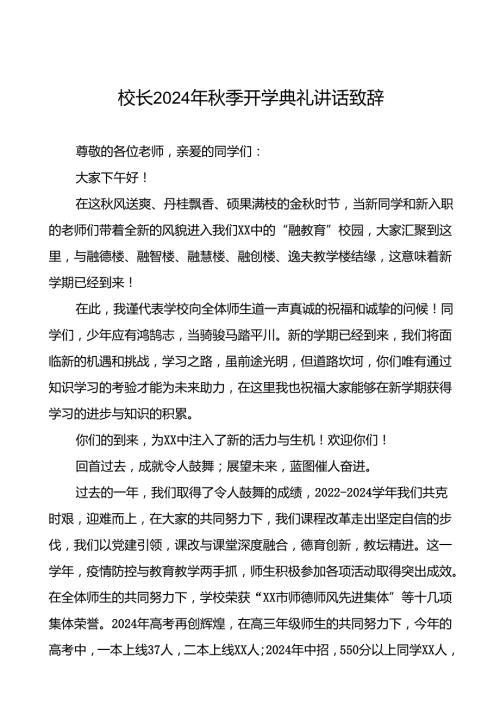 校长2024年秋季开学典礼讲话致辞

尊敬的各位老师，亲爱的同学们：

大家下午好！

在这秋风送爽、丹桂飘香、硕果满枝的金秋时节，当新同学和新入职的老师们带着全新的风貌进入我们XX中的“融教育”校园，大家汇聚到这里，与融德楼、融智楼、融慧楼、融创楼、逸夫教学楼结缘，这意味着新学期已经到来！

在此，我谨代表学校向全体师生道一声真诚的祝福和诚挚的问候！同学们，少年应有鸿鹄志，当骑骏马踏平川。新的学期已经到来，我们将面临新的机遇和挑战，学习之路，虽前途光明，但道路坎坷，你们唯有通过知识学习的考验才能为未来助力，在这里我也祝福大家能够在新学期获得学习的进步与知识的积累。

你们的到来，为XX中注入了新的活力与生机！欢迎你们！

回首过去，成就令人鼓舞；展望未来，蓝图催人奋进。

过去的一年，我们取得了令人鼓舞的成绩，2022-2024学年我们共克时艰，迎难而上，在大家的共同努力下，我们课程改革走出坚定自信的步伐，我们以党建引领，课改与课堂深度融合，德育创新，教坛精进。这一学年，疫情防控与教育教学两手抓，师生积极参加各项活动取得突出成效。在全体师生的共同努力下，学校荣获“XX市师德师风先进集体”等十几项集体荣誉。2024年高考再创辉煌，在高三年级师生的共同努力下，今年的高考中，一本上线37人，二本上线XX人；2024年中招，550分以上同学XX人，